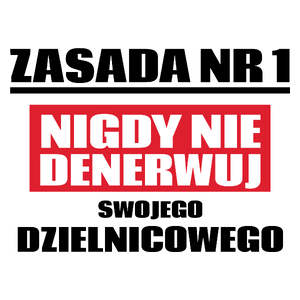 ZASADA NR 1

NIGDY NIE DENERWUJ

SWOJEGO

DZIELNICOWEGO